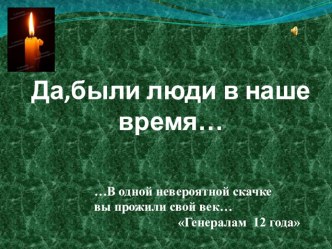 Да,были люди в наше время…

…В одной невероятной скачке
вы прожили свой век…
«Генералам 12 года»